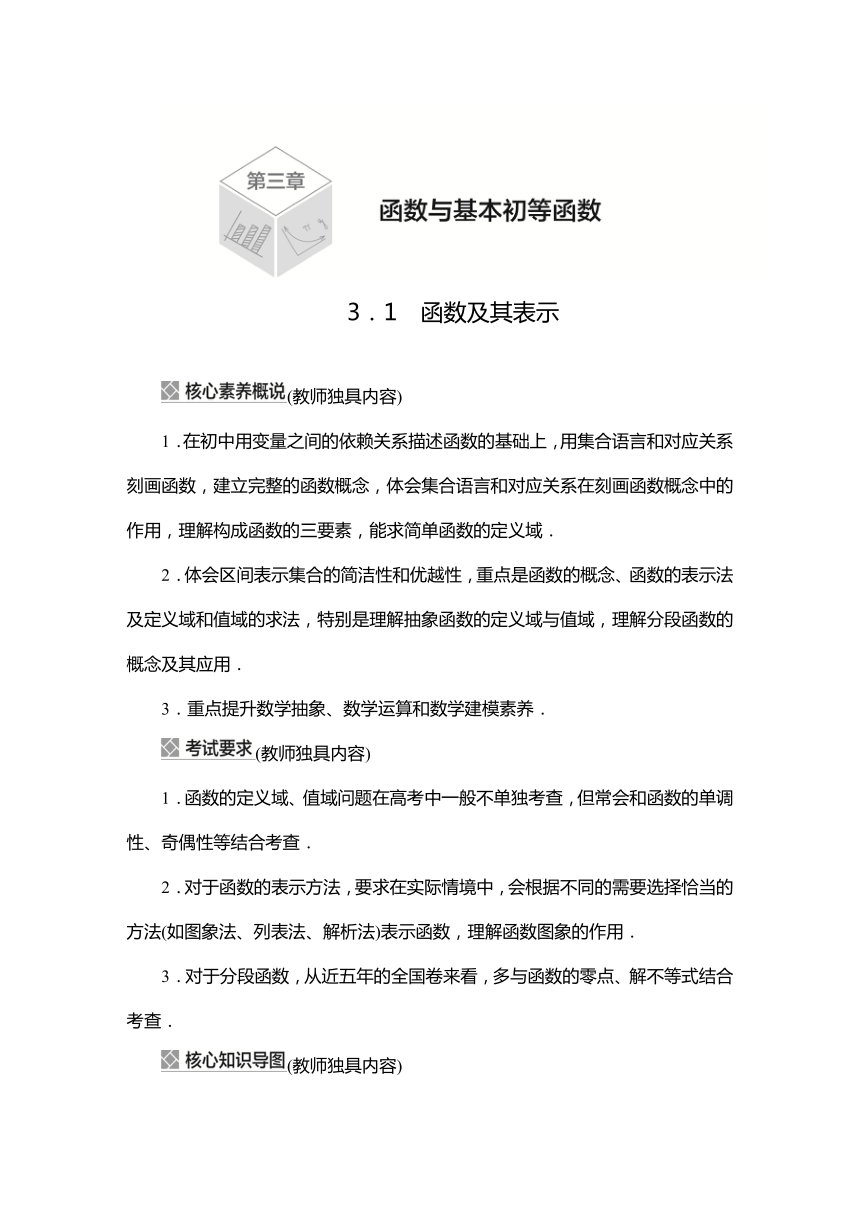 第三章

函数与基本初等函数

3．1　函数及其表示

核心素养概说(教师独具内容)

1．在初中用变量之间的依赖关系描述函数的基础上，用集合语言和对应关系刻画函数，建立完整的函数概念，体会集合语言和对应关系在刻画函数概念中的作用，理解构成函数的三要素，能求简单函数的定义域．

2．体会区间表示集合的简洁性和优越性，重点是函数的概念、函数的表示法及定义域和值域的求法，特别是理解抽象函数的定义域与值域，理解分段函数的概念及其应用．

3．重点提升数学抽象、数学运算和数学建模素养．

考试要求(教师独具内容)

1．函数的定义域、值域问题在高考中一般不单独考查，但常会和函数的单调性、奇偶性等结合考查．

2．对于函数的表示方法，要求在实际情境中，会根据不同的需要选择恰当的方法(如图象法、列表法、解析法)表示函数，理解函数图象的作用．

3．对于分段函数，从近五年的全国卷来看，多与函数的零点、解不等式结合考查．

核心知识导图(教师独具内容)